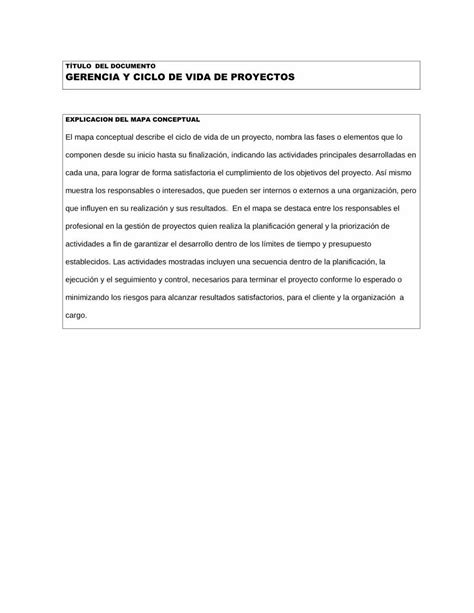 TÍTULO DEL DOCUMENTO
GERENCIA Y CICLO DE VIDA DE PROYECTOS

EXPLICACION DEL MAPA CONCEPTUAL
El mapa conceptual describe el ciclo de vida de un proyecto, nombra las fases o elementos que lo componen desde su inicio hasta su finalización, indicando las actividades principales desarrolladas en cada una, para lograr de forma satisfactoria el cumplimiento de los objetivos del proyecto. Así mismo muestra los responsables o interesados, que pueden ser internos o externos a una organización, pero que influyen en su realización y sus resultados. En el mapa se destaca entre los responsables el profesional en la gestión de proyectos quien realiza la planificación general y la priorización de actividades a fin de garantizar el desarrollo dentro de los límites de tiempo y presupuesto establecidos. Las actividades mostradas incluyen una secuencia dentro de la planificación, la ejecución y el seguimiento y control, necesarios para terminar el proyecto conforme lo esperado o minimizando los riesgos para alcanzar resultados satisfactorios, para el cliente y la organización a cargo.